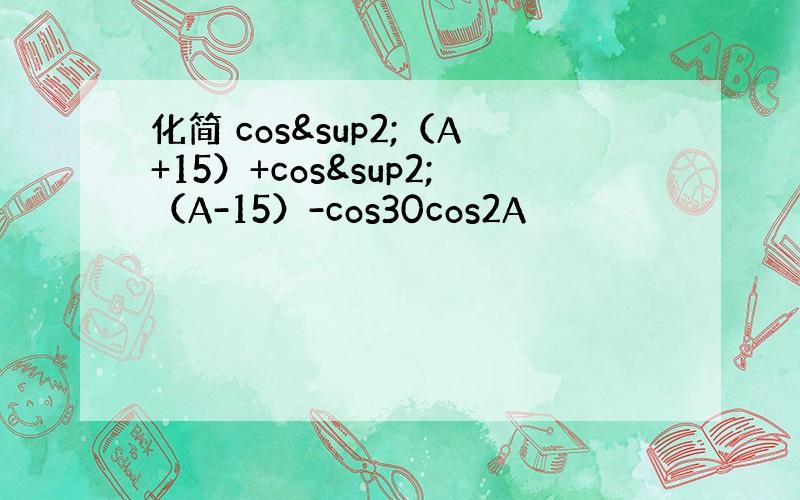 化简 cos&sup2;（A+15）+cos&sup2;（A-15）-cos30cos2A

ABC

Back to School